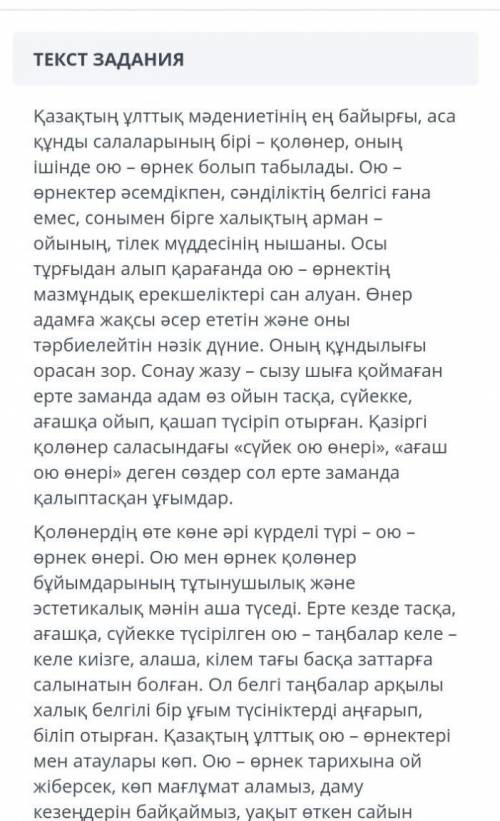 ТЕКСТ ЗАДАНИЯ

Қазақтың ұлттық мәдениетінің ең байырғы, аса құнды салаларының бірі – қолөнер, оның ішінде ою – өрнек болып табылады. Ою – өрнектер әсемдікпен, сәнділіктің белгісі ғана емес, сонымен бірге халықтың арман – ойының, тілек мүддесінің нышаны. Осы тұрғыдан алып қарағанда ою – өрнектің мазмұндық ерекшеліктері сан алуан. Өнер адамға жақсы әсер ететін және оны тәрбиелейтін нәзік дүние. Оның құндылығы орасан зор. Сонау жазу – сызу шыға қоймаған ерте заманда адам өз ойын тасқа, сүйекке, ағашқа ойып, қашап түсіріп отырған. Қазіргі қолөнер саласындағы «сүйек ою өнері», «ағаш ою өнері» деген сөздер сол ерте заманда қалыптасқан ұғымдар.

Қолөнердің өте көне әрі күрделі түрі – ою – өрнек өнері. Ою мен өрнек қолөнер бұйымдарының тұтынушылық және эстетикалық мәнін аша түседі. Ерте кезде тасқа, ағашқа, сүйекке түсірілген ою – таңбалар келе – келе киізге, алаша, кілем тағы басқа заттарға салынатын болған. Ол белгі таңбалар арқылы халық белгілі бір ұғым түсініктерді аңғарып, біліп отырған. Қазақтың ұлттық ою – өрнектері мен атаулары көп. Ою – өрнек тарихына ой жіберсек, көп мағлұмат аламыз, даму кезеңдерін байқаймыз, уақыт өткен сайын